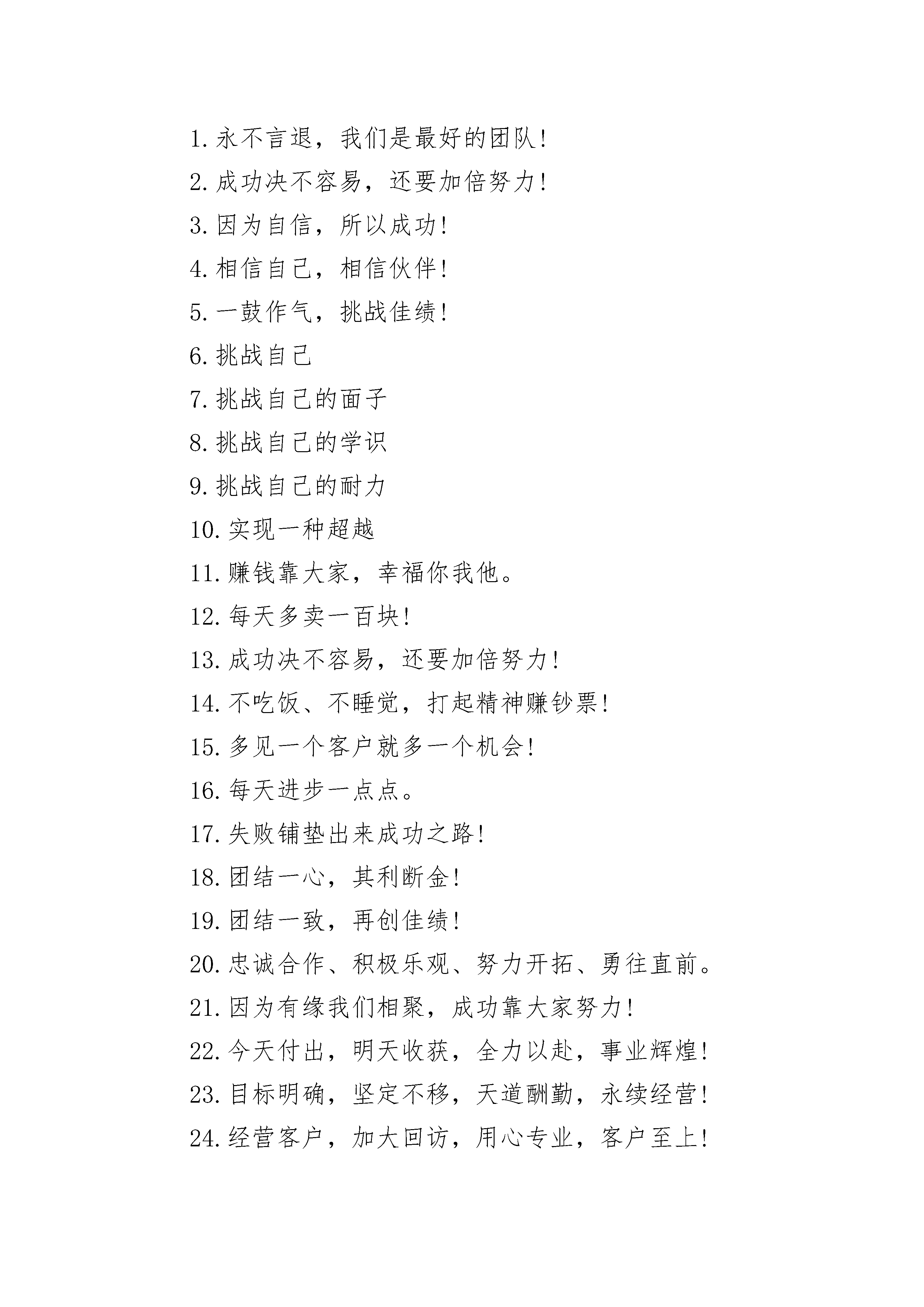 1.永不言退，我们是最好的团队!

2.成功决不容易，还要加倍努力!

3.因为自信，所以成功!

4.相信自己，相信伙伴!

5.一鼓作气，挑战佳绩!

6.挑战自己

7.挑战自己的面子

8.挑战自己的学识

9.挑战自己的耐力

10.实现一种超越

11.赚钱靠大家，幸福你我他。

12.每天多卖一百块!

13.成功决不容易，还要加倍努力!

14.不吃饭、不睡觉，打起精神赚钞票!

15.多见一个客户就多一个机会!

16.每天进步一点点。

17.失败铺垫出来成功之路!

18.团结一心，其利断金!

19.团结一致，再创佳绩!

20.忠诚合作、积极乐观、努力开拓、勇往直前。

21.因为有缘我们相聚，成功靠大家努力!

22.今天付出，明天收获，全力以赴，事业辉煌!

23.目标明确，坚定不移，天道酬勤，永续经营!

24.经营客户，加大回访，用心专业，客户至上!